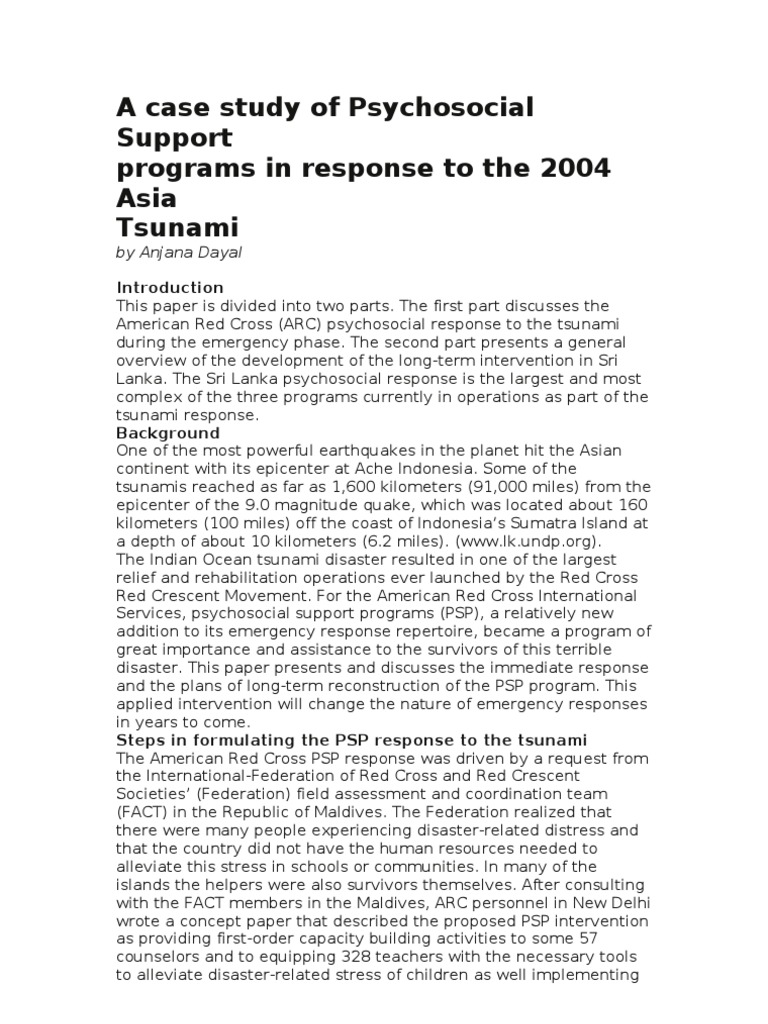 A case study of Psychosocial Support programs in response to the 2004 Asia Tsunami

by Anjana Dayal

Introduction

This paper is divided into two parts. The first part discusses the American Red Cross (ARC) psychosocial response to the tsunami during the emergency phase. The second part presents a general overview of the development of the long-term intervention in Sri Lanka. The Sri Lanka psychosocial response is the largest and most complex of the three programs currently in operations as part of the tsunami response.

Background

One of the most powerful earthquakes in the planet hit the Asian continent with its epicenter at Ache Indonesia. Some of the tsunamis reached as far as 1,600 kilometers (91,000 miles) from the epicenter of the 9.0 magnitude quake, which was located about 160 kilometers (100 miles) off the coast of Indonesia's Sumatra Island at a depth of about 10 kilometers (6.2 miles). (www.lk.undp.org).

The Indian Ocean tsunami disaster resulted in one of the largest relief and rehabilitation operations ever launched by the Red Cross Red Crescent Movement. For the American Red Cross International Services, psychosocial support programs (PSP), a relatively new addition to its emergency response repertoire, became a program of great importance and assistance to the survivors of this terrible disaster. This paper presents and discusses the immediate response and the plans of long-term reconstruction of the PSP program. This applied intervention will change the nature of emergency responses in years to come.

Steps in formulating the PSP response to the tsunami

The American Red Cross PSP response was driven by a request from the International-Federation of Red Cross and Red Crescent Societies' (Federation) field assessment and coordination team (FACT) in the Republic of Maldives. The Federation realized that there were many people experiencing disaster-related distress and that the country did not have the human resources needed to alleviate this stress in schools or communities. In many of the islands the helpers were also survivors themselves. After consulting with the FACT members in the Maldives, ARC personnel in New Delhi wrote a concept paper that described the proposed PSP intervention as providing first-order capacity building activities to some 57 counselors and to equipping 328 teachers with the necessary tools to alleviate disaster-related stress of children as well implementing